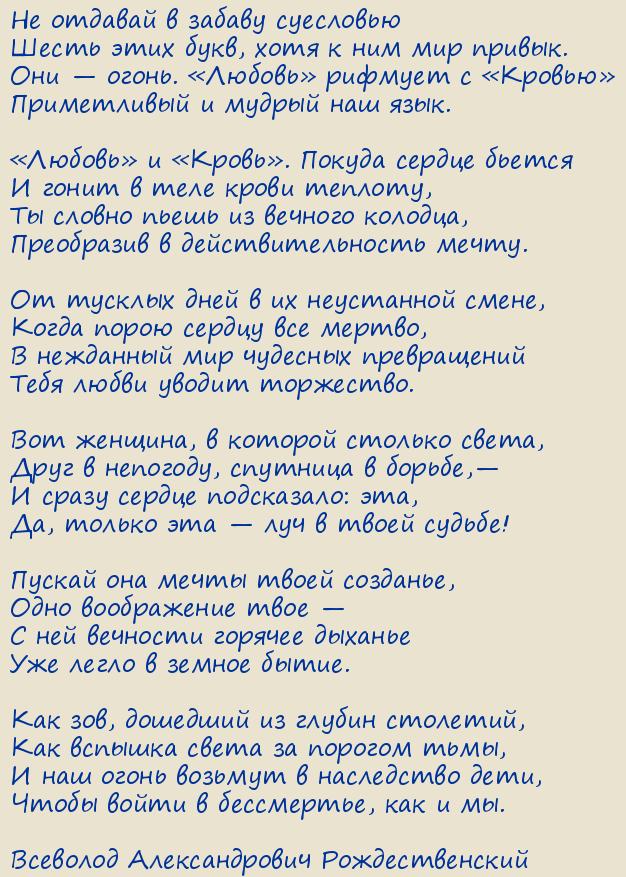 Не отдавай в забаву суесловью
Шесть этих букв, хотя к ним мир привык.
Они — огонь. «Любовь» рифмует с «Кровью»
Приметливый и мудрый наш язык.

«Любовь» и «Кровь». Покуда сердце бьется
И гонит в теле крови теплоту,
Ты словно пьешь из вечного колодца,
Преобразив в действительность мечту.

От тусклых дней в их неустанной смене,
Когда порою сердцу все мертво,
В нежданный мир чудесных превращений
Тебя любви уводит торжество.

Вот женщина, в которой столько света,
Друг в непогоду, спутница в борьбе,—
И сразу сердце подсказало: эта,
Да, только эта — луч в твоей судьбе!

Пускай она мечты твоей созданье,
Одно воображение твое —
С ней вечности горячее дыханье
Уже легло в земное бытие.

Как зов, дошедший из глубин столетий,
Как вспышка света за порогом тьмы,
И наш огонь возьмут в наследство дети,
Чтобы войти в бессмертье, как и мы.

Всеволод Александрович Рождественский